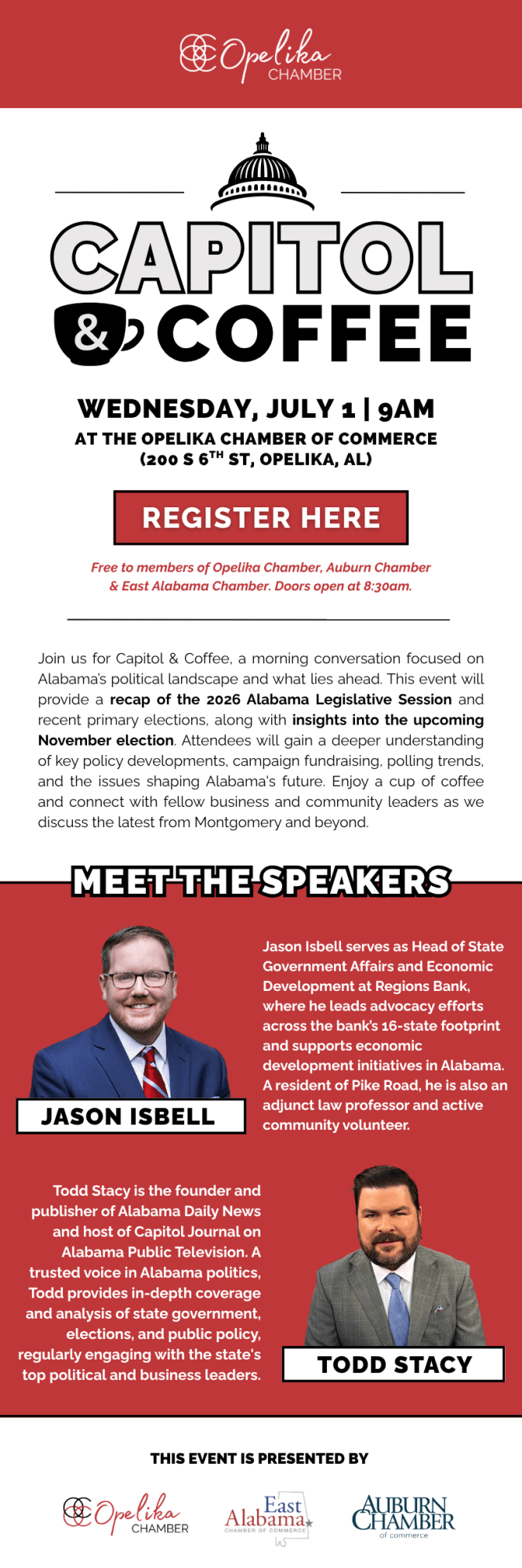 Opelika CHAMBER

CAPITOL & COFFEE

WEDNESDAY, JULY 1 | 9AM
AT THE OPELIKA CHAMBER OF COMMERCE
(200 S 6$^{TH}$ ST, OPELIKA, AL)

REGISTER HERE

Free to members of Opelika Chamber, Auburn Chamber & East Alabama Chamber. Doors open at 8:30am.

Join us for Capitol & Coffee, a morning conversation focused on Alabama's political landscape and what lies ahead. This event will provide a recap of the 2026 Alabama Legislative Session and recent primary elections, along with insights into the upcoming November election. Attendees will gain a deeper understanding of key policy developments, campaign fundraising, polling trends, and the issues shaping Alabama's future. Enjoy a cup of coffee and connect with fellow business and community leaders as we discuss the latest from Montgomery and beyond.

MEET THE SPEAKERS

JASON ISBELL

Jason Isbell serves as Head of State Government Affairs and Economic Development at Regions Bank, where he leads advocacy efforts across the bank's 16-state footprint and supports economic development initiatives in Alabama. A resident of Pike Road, he is also an adjunct law professor and active community volunteer.

Todd Stacy is the founder and publisher of Alabama Daily News and host of Capitol Journal on Alabama Public Television. A trusted voice in Alabama politics, Todd provides in-depth coverage and analysis of state government, elections, and public policy, regularly engaging with the state's top political and business leaders.

TODD STACY

THIS EVENT IS PRESENTED BY

Opelika CHAMBER

East Alabama CHAMBER OF COMMERCE

AUBURN CHAMBER of commerce